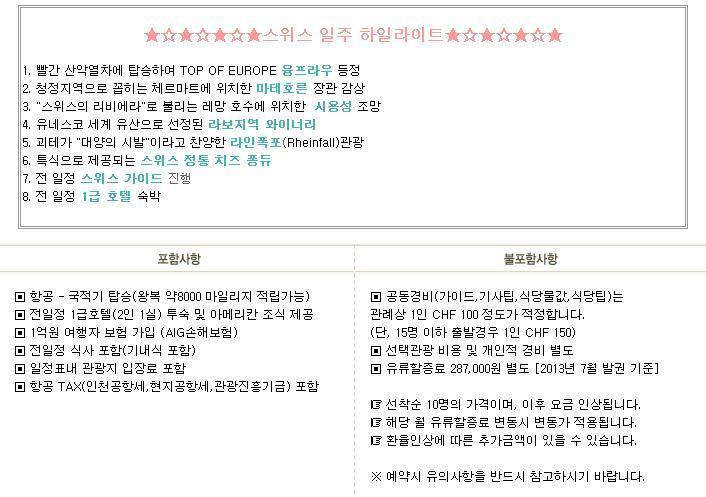 ★☆★☆★☆★스위스 일주 하일라이트★☆★☆★☆★

1. 빨간 산악열차에 탑승하여 TOP OF EUROPE 융프라우 등정
2. 청정지역으로 꼽히는 체르마트에 위치한 마테호른 장관 감상
3. "스위스의 리비에라"로 불리는 레망 호수에 위치한 시용성 조망
4. 유네스코 세계 유산으로 선정된 라보지역 와이너리
5. 괴테가 "대양의 시발"이라고 찬양한 라인폭포(Rheinfall)관광
6. 특식으로 제공되는 스위스 정통 치즈 퐁듀
7. 전 일정 스위스 가이드 진행
8. 전 일정 1급 호텔 숙박

포함사항

▣ 항공 - 국적기 탑승(왕복 약8000 마일리지 적립가능)
▣ 전일정 1급호텔(2인 1실) 투숙 및 아메리칸 조식 제공
▣ 1억원 여행자 보험 가입 (AIG손해보험)
▣ 전일정 식사 포함(기내식 포함)
▣ 일정표내 관광지 입장료 포함
▣ 항공 TAX(인천공항세,현지공항세,관광진흥기금) 포함

불포함사항

▣ 공동경비(가이드,기사팁,식당물값,식당팁)는 관례상 1인 CHF 100 정도가 적정합니다. (단, 15명 이하 출발경우 1인 CHF 150)
▣ 선택관광 비용 및 개인적 경비 별도
▣ 유류할증료 287,000원 별도 [2013년 7월 발권 기준]

☞ 선착순 10명의 가격이며, 이후 요금 인상됩니다.
☞ 해당 월 유류할증료 변동시 변동가 적용됩니다.
☞ 환율인상에 따른 추가금액이 있을 수 있습니다.

※ 예약시 유의사항을 반드시 참고하시기 바랍니다.